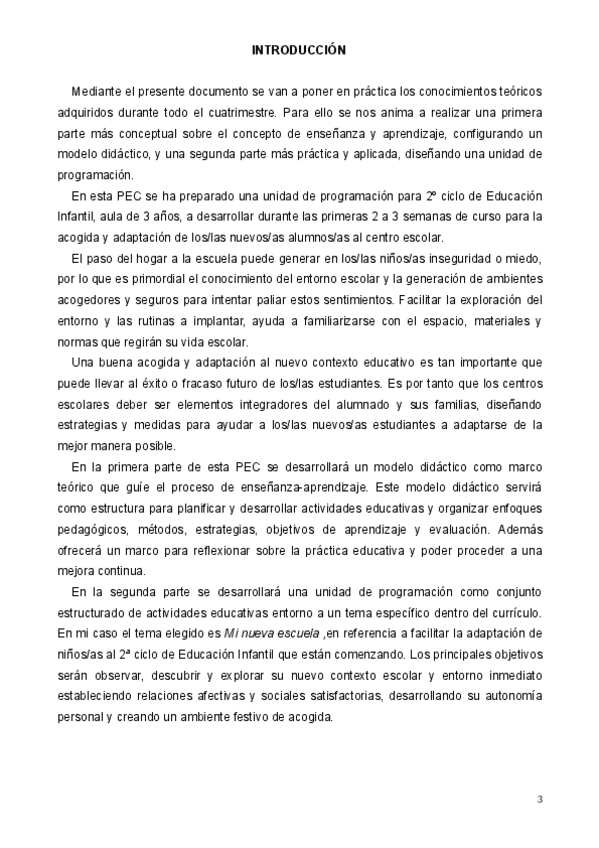 INTRODUCCIÓN

Mediante el presente documento se van a poner en práctica los conocimientos teóricos adquiridos durante todo el cuatrimestre. Para ello se nos anima a realizar una primera parte más conceptual sobre el concepto de enseñanza y aprendizaje, configurando un modelo didáctico, y una segunda parte más práctica y aplicada, diseñando una unidad de programación.

En esta PEC se ha preparado una unidad de programación para 2º ciclo de Educación Infantil, aula de 3 años, a desarrollar durante las primeras 2 a 3 semanas de curso para la acogida y adaptación de los/las nuevos/as alumnos/as al centro escolar.

El paso del hogar a la escuela puede generar en los/las niños/as inseguridad o miedo, por lo que es primordial el conocimiento del entorno escolar y la generación de ambientes acogedores y seguros para intentar paliar estos sentimientos. Facilitar la exploración del entorno y las rutinas a implantar, ayuda a familiarizarse con el espacio, materiales y normas que regirán su vida escolar.

Una buena acogida y adaptación al nuevo contexto educativo es tan importante que puede llevar al éxito o fracaso futuro de los/las estudiantes. Es por tanto que los centros escolares deber ser elementos integradores del alumnado y sus familias, diseñando estrategias y medidas para ayudar a los/las nuevos/as estudiantes a adaptarse de la mejor manera posible.

En la primera parte de esta PEC se desarrollará un modelo didáctico como marco teórico que guíe el proceso de enseñanza-aprendizaje. Este modelo didáctico servirá como estructura para planificar y desarrollar actividades educativas y organizar enfoques pedagógicos, métodos, estrategias, objetivos de aprendizaje y evaluación. Además ofrecerá un marco para reflexionar sobre la práctica educativa y poder proceder a una mejora continua.

En la segunda parte se desarrollará una unidad de programación como conjunto estructurado de actividades educativas entorno a un tema específico dentro del currículo. En mi caso el tema elegido es Mi nueva escuela ,en referencia a facilitar la adaptación de niños/as al 2ª ciclo de Educación Infantil que están comenzando. Los principales objetivos serán observar, descubrir y explorar su nuevo contexto escolar y entorno inmediato estableciendo relaciones afectivas y sociales satisfactorias, desarrollando su autonomía personal y creando un ambiente festivo de acogida.

3